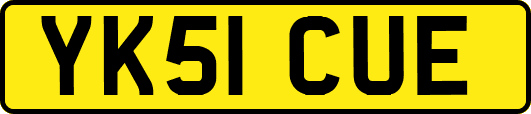 YK51 CUE